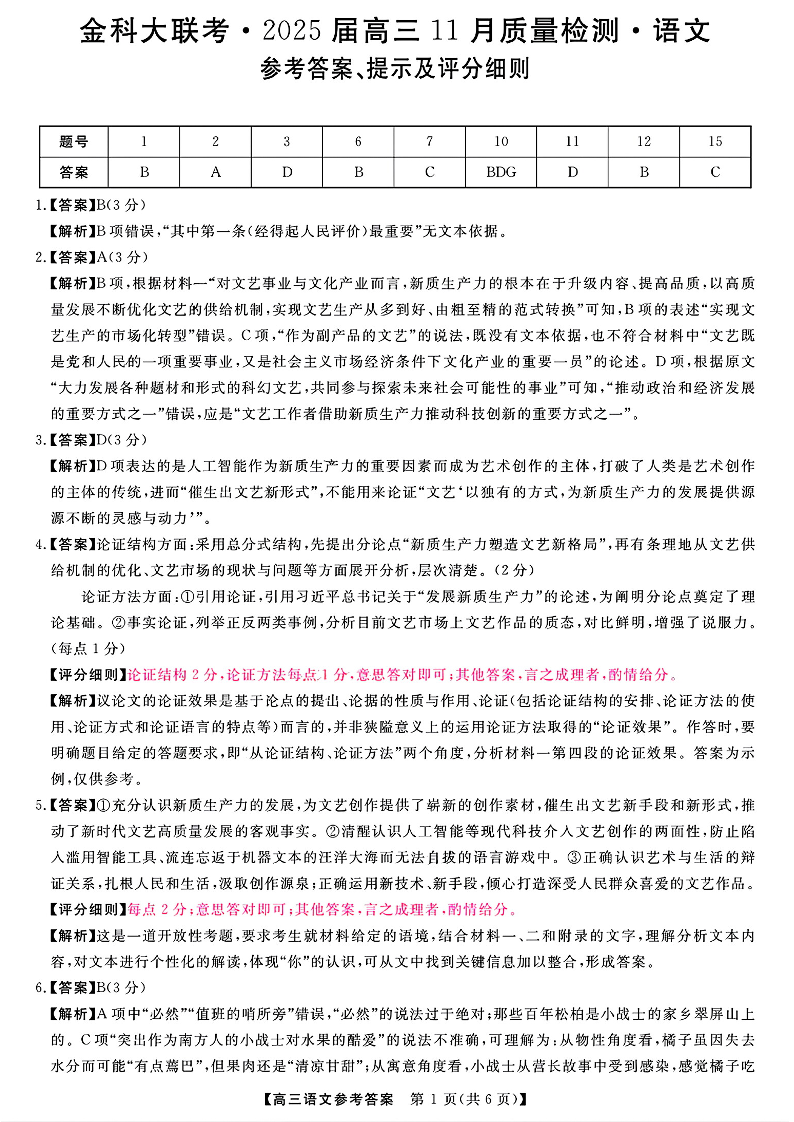 金科大联考·2025届高三11月质量检测·语文
参考答案、提示及评分细则

| 题号 | 1 | 2 | 3 | 6 | 7 | 10 | 11 | 12 | 15 |
|---|---|---|---|---|---|---|---|---|---|
| 答案 | B | A | D | B | C | BDG | D | B | C |

1.【答案】B(3分)
【解析】B项错误，“其中第一条(经得起人民评价)最重要”无文本依据。

2.【答案】A(3分)
【解析】B项，根据材料一“对文艺事业与文化产业而言，新质生产力的根本在于升级内容、提高品质，以高质量发展不断优化文艺的供给机制，实现文艺生产从多到好、由粗至精的范式转换”可知，B项的表述“实现文艺生产的市场化转型”错误。C项，“作为副产品的文艺”的说法，既没有文本依据，也不符合材料中“文艺既是党和人民的一项重要事业，又是社会主义市场经济条件下文化产业的重要一员”的论述。D项，根据原文“大力发展各种题材和形式的科幻文艺，共同参与探索未来社会可能性的事业”可知，“推动政治和经济发展的重要方式之一”错误，应是“文艺工作者借助新质生产力推动科技创新的重要方式之一”。

3.【答案】D(3分)
【解析】D项表达的是人工智能作为新质生产力的重要因素而成为艺术创作的主体，打破了人类是艺术创作的主体的传统，进而“催生出文艺新形式”，不能用来论证“文艺‘以独有的方式，为新质生产力的发展提供源源不断的灵感与动力’”。

4.【答案】论证结构方面：采用总分式结构，先提出分论点“新质生产力塑造文艺新格局”，再有条理地从文艺供给机制的优化、文艺市场的现状与问题等方面展开分析，层次清楚。(2分)
论证方法方面：①引用论证，引用习近平总书记关于“发展新质生产力”的论述，为阐明分论点奠定了理论基础。②事实论证，列举正反两类事例，分析目前文艺市场上文艺作品的质态，对比鲜明，增强了说服力。(每点1分)
【评分细则】论证结构2分，论证方法每点1分，意思答对即可；其他答案，言之成理者，酌情给分。
【解析】议论文的论证效果是基于论点的提出、论据的性质与作用、论证(包括论证结构的安排、论证方法的使用、论证方式和论证语言的特点等)而言的，并非狭隘意义上的运用论证方法取得的“论证效果”。作答时，要明确题目给定的答题要求，即“从论证结构、论证方法”两个角度，分析材料一第四段的论证效果。答案为示例，仅供参考。

5.【答案】①充分认识新质生产力的发展，为文艺创作提供了崭新的创作素材，催生出文艺新手段和新形式，推动了新时代文艺高质量发展的客观事实。②清醒认识人工智能等现代科技介入文艺创作的两面性，防止陷入滥用智能工具、流连忘返于机器文本的汪洋大海而无法自拔的语言游戏中。③正确认识艺术与生活的辩证关系，扎根人民和生活，汲取创作源泉；正确运用新技术、新手段，倾心打造深受人民群众喜爱的文艺作品。
【评分细则】每点2分；意思答对即可；其他答案，言之成理者，酌情给分。
【解析】这是一道开放性考题，要求考生就材料给定的语境，结合材料一、二和附录的文字，理解分析文本内容，对文本进行个性化的解读，体现“你”的认识，可从文中找到关键信息加以整合，形成答案。

6.【答案】B(3分)
【解析】A项中“必然”“值班的哨所旁”错误，“必然”的说法过于绝对；那些百年松柏是小战士的家乡翠屏山上的。C项“突出作为南方人的小战士对水果的酷爱”的说法不准确，可理解为：从物性角度看，橘子虽因失去水分而可能“有点蔫巴”，但果肉还是“清凉甘甜”；从寓意角度看，小战士从营长故事中受到感染，感觉橘子吃

【高三语文参考答案 第1页(共6页)】